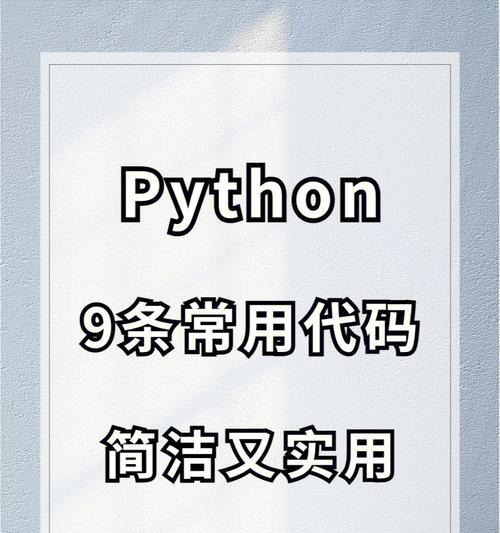 Python

9条常用代码

简洁又实用